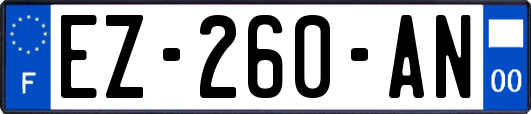 F
EZ-260-AN
00